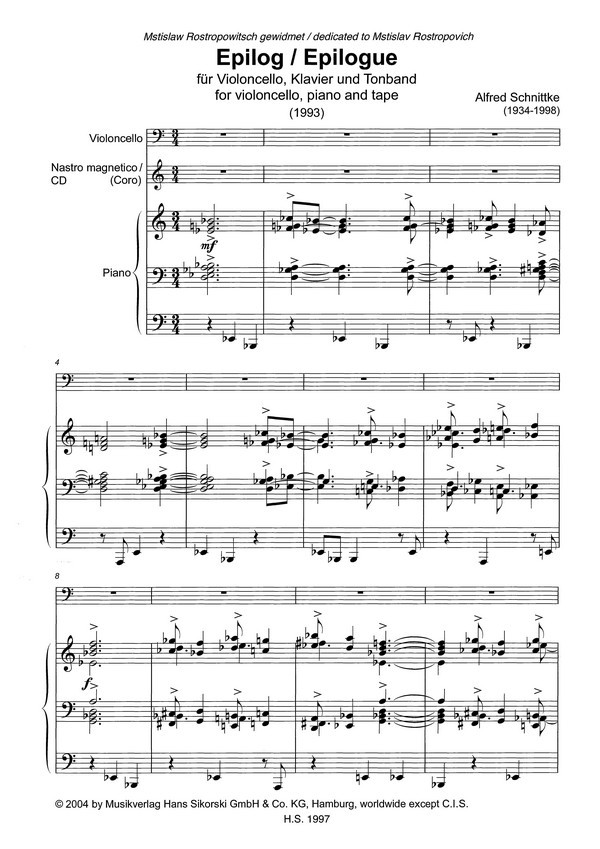 Mstislaw Rostropowitsch gewidmet / dedicated to Mstislav Rostropovich

Epilog / Epilogue

für Violoncello, Klavier und Tonband
for violoncello, piano and tape
(1993)

Alfred Schnittke
(1934-1998)

Violoncello

Nastro magnetico / CD (Coro)

Piano

mf

4

8

f

© 2004 by Musikverlag Hans Sikorski GmbH & Co. KG, Hamburg, worldwide except C.I.S.
H.S. 1997